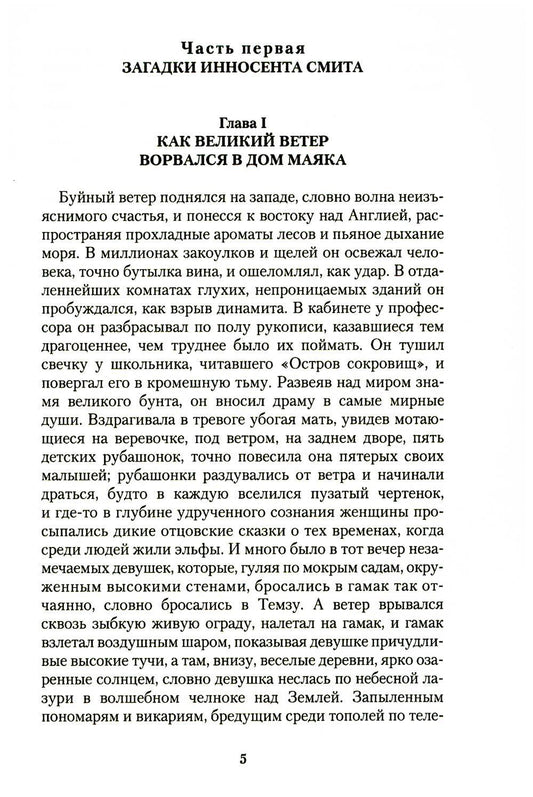 Часть первая
ЗАГАДКИ ИННОСЕНТА СМИТА

Глава I
КАК ВЕЛИКИЙ ВЕТЕР
ВОРВАЛСЯ В ДОМ МАЯКА

Буйный ветер поднялся на западе, словно волна неизъяснимого счастья, и понесся к востоку над Англией, распространяя прохладные ароматы лесов и пьяное дыхание моря. В миллионах закоулков и щелей он освежал человека, точно бутылка вина, и ошеломлял, как удар. В отдаленнейших комнатах глухих, непроницаемых зданий он пробуждался, как взрыв динамита. В кабинете у профессора он разбрасывал по полу рукописи, казавшиеся тем драгоценнее, чем труднее было их поймать. Он тушил свечку у школьника, читавшего «Остров сокровищ», и повергал его в кромешную тьму. Развеяв над миром знамя великого бунта, он вносил драму в самые мирные души. Вздрагивала в тревоге убогая мать, увидев мотающиеся на веревочке, под ветром, на заднем дворе, пять детских рубашонок, точно повесила она пятерых своих малышей; рубашонки раздувались от ветра и начинали драться, будто в каждую вселился пузатый чертенок, и где-то в глубине удрученного сознания женщины просыпались дикие отцовские сказки о тех временах, когда среди людей жили эльфы. И много было в тот вечер незамечаемых девушек, которые, гуляя по мокрым садам, окруженным высокими стенами, бросались в гамак так отчаянно, словно бросались в Темзу. А ветер врывался сквозь зыбкую живую ограду, налетал на гамак, и гамак взлетал воздушным шаром, показывая девушке причудливые высокие тучи, а там, внизу, веселые деревни, ярко озаренные солнцем, словно девушка неслась по небесной лазури в волшебном челноке над Землей. Запыленным пономарям и викариям, бредущим среди тополей по теле-

5